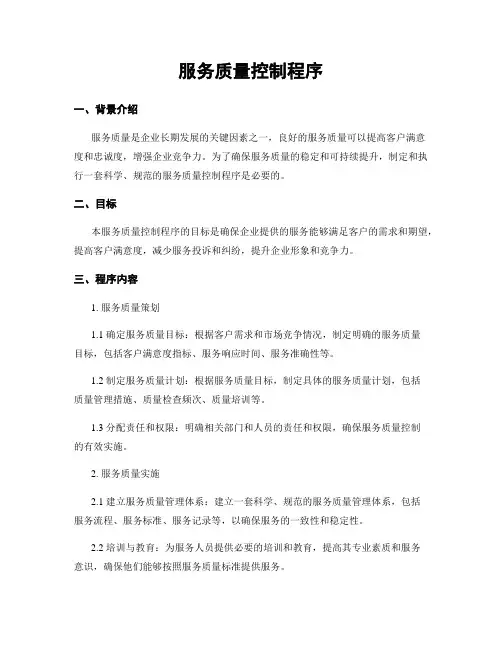 服务质量控制程序

一、背景介绍

服务质量是企业长期发展的关键因素之一，良好的服务质量可以提高客户满意度和忠诚度，增强企业竞争力。为了确保服务质量的稳定和可持续提升，制定和执行一套科学、规范的服务质量控制程序是必要的。

二、目标

本服务质量控制程序的目标是确保企业提供的服务能够满足客户的需求和期望，提高客户满意度，减少服务投诉和纠纷，提升企业形象和竞争力。

三、程序内容

1. 服务质量策划

1.1 确定服务质量目标：根据客户需求和市场竞争情况，制定明确的服务质量目标，包括客户满意度指标、服务响应时间、服务准确性等。

1.2 制定服务质量计划：根据服务质量目标，制定具体的服务质量计划，包括质量管理措施、质量检查频次、质量培训等。

1.3 分配责任和权限：明确相关部门和人员的责任和权限，确保服务质量控制的有效实施。

2. 服务质量实施

2.1 建立服务质量管理体系：建立一套科学、规范的服务质量管理体系，包括服务流程、服务标准、服务记录等，以确保服务的一致性和稳定性。

2.2 培训与教育：为服务人员提供必要的培训和教育，提高其专业素质和服务意识，确保他们能够按照服务质量标准提供服务。